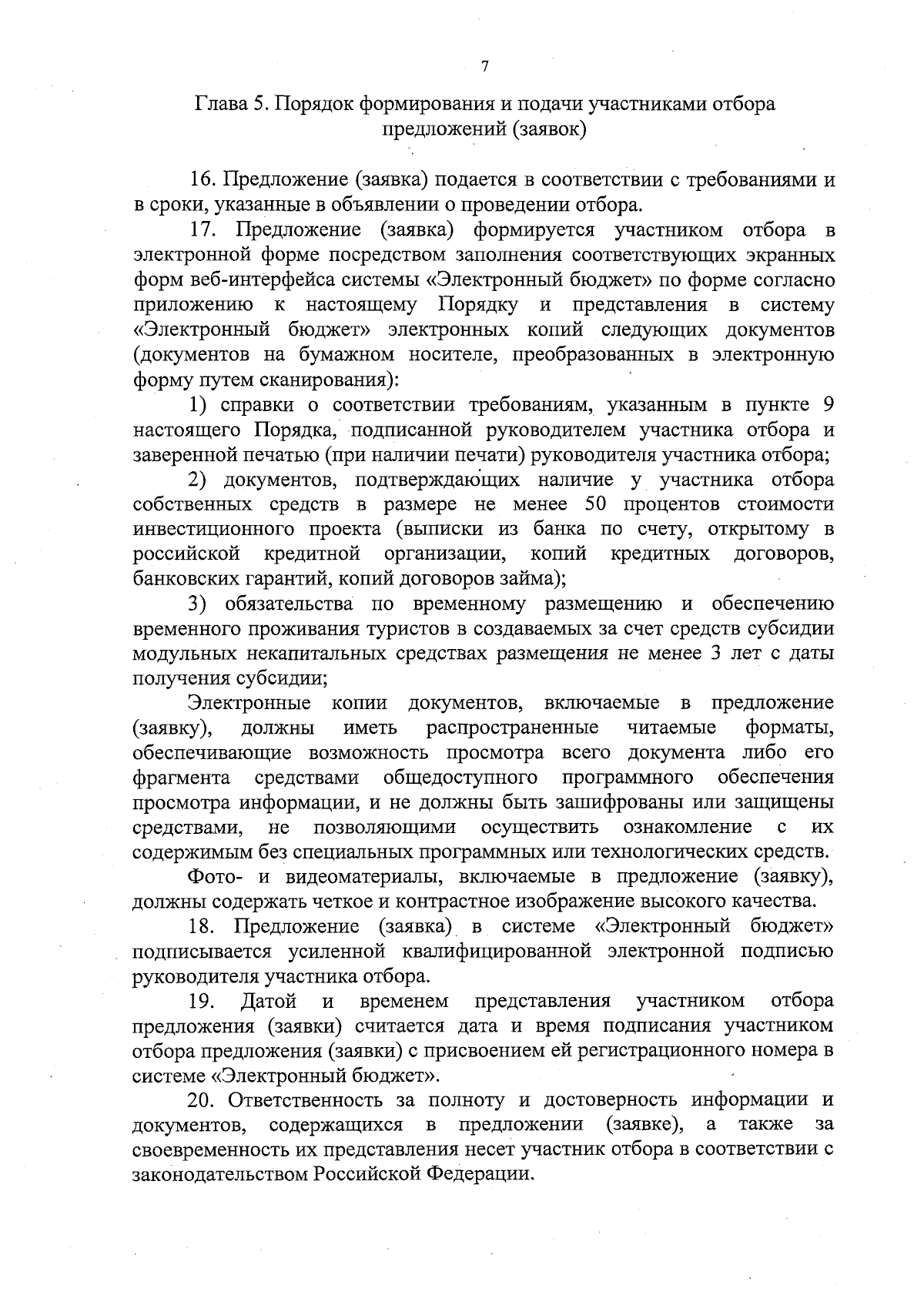 7

Глава 5. Порядок формирования и подачи участниками отбора предложений (заявок)

16. Предложение (заявка) подается в соответствии с требованиями и в сроки, указанные в объявлении о проведении отбора.

17. Предложение (заявка) формируется участником отбора в электронной форме посредством заполнения соответствующих экранных форм веб-интерфейса системы «Электронный бюджет» по форме согласно приложению к настоящему Порядку и представления в систему «Электронный бюджет» электронных копий следующих документов (документов на бумажном носителе, преобразованных в электронную форму путем сканирования):

1) справки о соответствии требованиям, указанным в пункте 9 настоящего Порядка, подписанной руководителем участника отбора и заверенной печатью (при наличии печати) руководителя участника отбора;

2) документов, подтверждающих наличие у участника отбора собственных средств в размере не менее 50 процентов стоимости инвестиционного проекта (выписки из банка по счету, открытому в российской кредитной организации, копий кредитных договоров, банковских гарантий, копий договоров займа);

3) обязательства по временному размещению и обеспечению временного проживания туристов в создаваемых за счет средств субсидии модульных некапитальных средствах размещения не менее 3 лет с даты получения субсидии;

Электронные копии документов, включаемые в предложение (заявку), должны иметь распространенные читаемые форматы, обеспечивающие возможность просмотра всего документа либо его фрагмента средствами общедоступного программного обеспечения просмотра информации, и не должны быть зашифрованы или защищены средствами, не позволяющими осуществить ознакомление с их содержимым без специальных программных или технологических средств.

Фото- и видеоматериалы, включаемые в предложение (заявку), должны содержать четкое и контрастное изображение высокого качества.

18. Предложение (заявка) в системе «Электронный бюджет» подписывается усиленной квалифицированной электронной подписью руководителя участника отбора.

19. Датой и временем представления участником отбора предложения (заявки) считается дата и время подписания участником отбора предложения (заявки) с присвоением ей регистрационного номера в системе «Электронный бюджет».

20. Ответственность за полноту и достоверность информации и документов, содержащихся в предложении (заявке), а также за своевременность их представления несет участник отбора в соответствии с законодательством Российской Федерации.